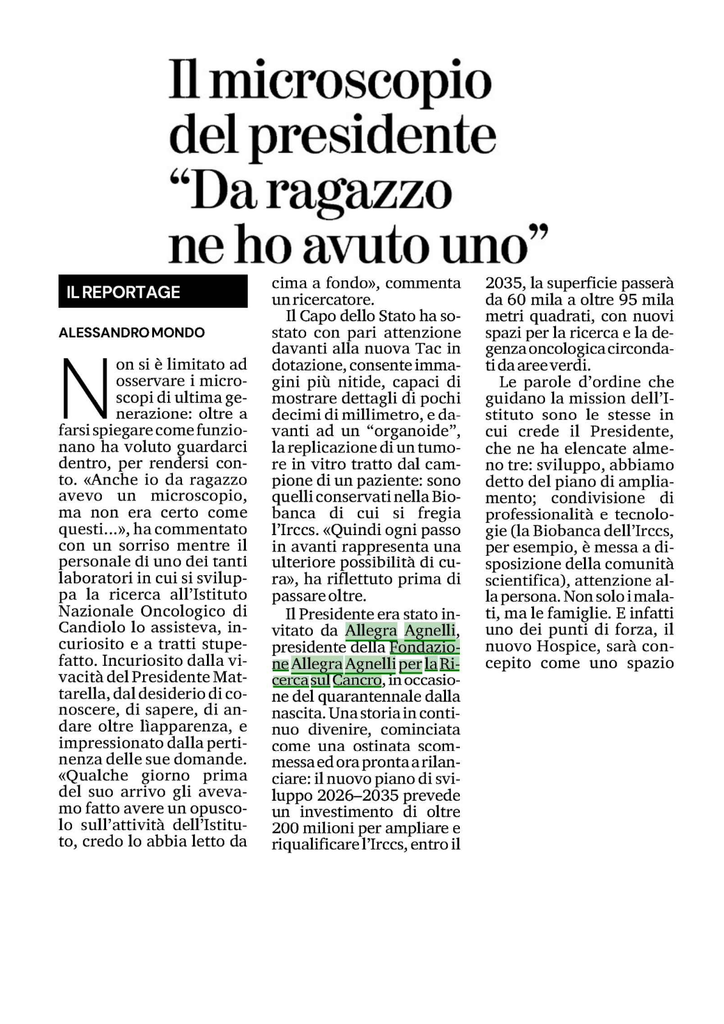 Il microscopio del presidente "Da ragazzo ne ho avuto uno"

IL REPORTAGE

ALESSANDRO MONDO

Non si è limitato ad osservare i microscopi di ultima generazione: oltre a farsi spiegare come funzionano ha voluto guardarci dentro, per rendersi conto. «Anche io da ragazzo avevo un microscopio, ma non era certo come questi...», ha commentato con un sorriso mentre il personale di uno dei tanti laboratori in cui si sviluppa la ricerca all'Istituto Nazionale Oncologico di Candiolo lo assisteva, incuriosito e a tratti stupefatto. Incuriosito dalla vivacità del Presidente Mattarella, dal desiderio di conoscere, di sapere, di andare oltre lìapparenza, e impressionato dalla pertinenza delle sue domande. «Qualche giorno prima del suo arrivo gli avevamo fatto avere un opuscolo sull'attività dell'Istituto, credo lo abbia letto da cima a fondo», commenta un ricercatore.

Il Capo dello Stato ha sostato con pari attenzione davanti alla nuova Tac in dotazione, consente immagini più nitide, capaci di mostrare dettagli di pochi decimi di millimetro, e davanti ad un "organoide", la replicazione di un tumore in vitro tratto dal campione di un paziente: sono quelli conservati nella Biobanca di cui si fregia l'Irccs. «Quindi ogni passo in avanti rappresenta una ulteriore possibilità di cura», ha riflettuto prima di passare oltre.

Il Presidente era stato invitato da Allegra Agnelli, presidente della Fondazione Allegra Agnelli per la Ricerca sul Cancro, in occasione del quarantennale dalla nascita. Una storia in continuo divenire, cominciata come una ostinata scommessa ed ora pronta a rilanciare: il nuovo piano di sviluppo 2026–2035 prevede un investimento di oltre 200 milioni per ampliare e riqualificare l'Irccs, entro il 2035, la superficie passerà da 60 mila a oltre 95 mila metri quadrati, con nuovi spazi per la ricerca e la degenza oncologica circondati da aree verdi.

Le parole d'ordine che guidano la mission dell'Istituto sono le stesse in cui crede il Presidente, che ne ha elencate almeno tre: sviluppo, abbiamo detto del piano di ampliamento; condivisione di professionalità e tecnologie (la Biobanca dell'Irccs, per esempio, è messa a disposizione della comunità scientifica), attenzione alla persona. Non solo i malati, ma le famiglie. E infatti uno dei punti di forza, il nuovo Hospice, sarà concepito come uno spazio